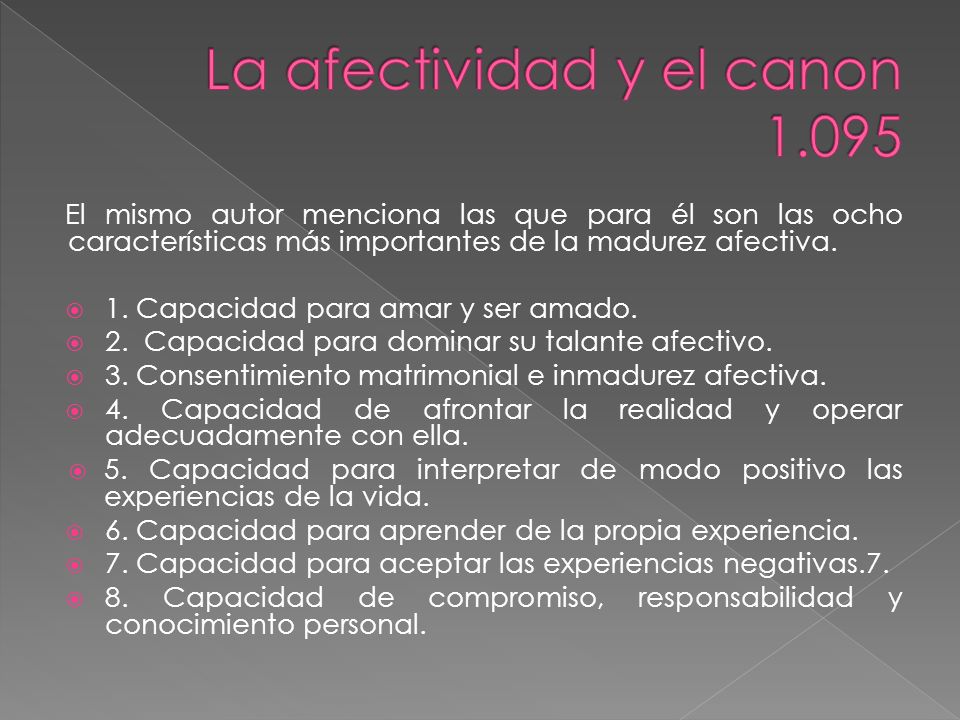 La afectividad y el canon 1.095

El mismo autor menciona las que para él son las ocho características más importantes de la madurez afectiva.

1. Capacidad para amar y ser amado.
2. Capacidad para dominar su talante afectivo.
3. Consentimiento matrimonial e inmadurez afectiva.
4. Capacidad de afrontar la realidad y operar adecuadamente con ella.
5. Capacidad para interpretar de modo positivo las experiencias de la vida.
6. Capacidad para aprender de la propia experiencia.
7. Capacidad para aceptar las experiencias negativas.7.
8. Capacidad de compromiso, responsabilidad y conocimiento personal.